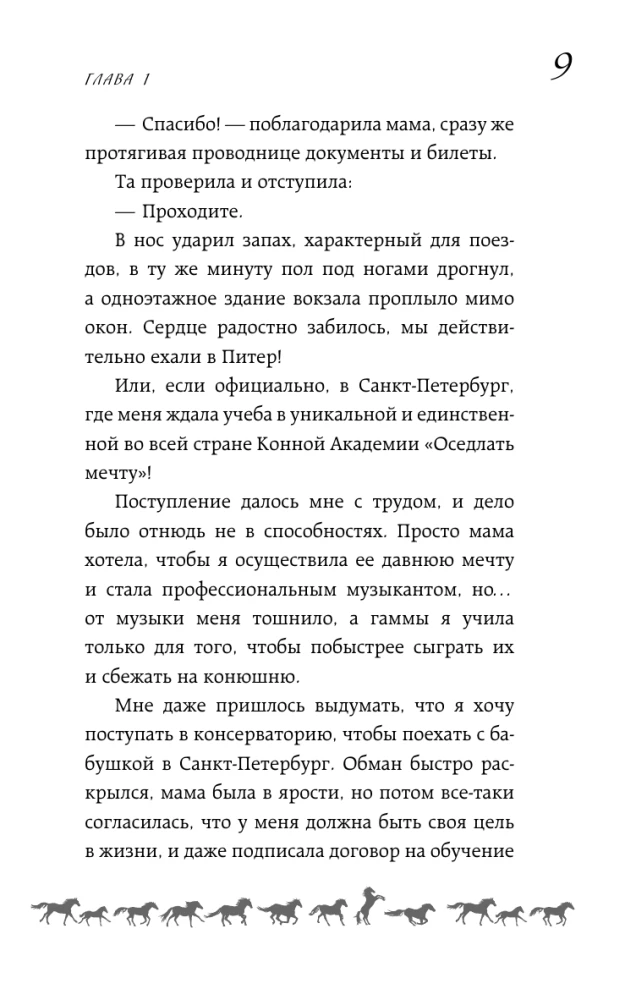 ГЛАВА 1

9

— Спасибо! — поблагодарила мама, сразу же протягивая проводнице документы и билеты.

Та проверила и отступила:

— Проходите.

В нос ударил запах, характерный для поездов, в ту же минуту пол под ногами дрогнул, а одноэтажное здание вокзала проплыло мимо окон. Сердце радостно забилось, мы действительно ехали в Питер!

Или, если официально, в Санкт-Петербург, где меня ждала учеба в уникальной и единственной во всей стране Конной Академии «Оседлать мечту»!

Поступление далось мне с трудом, и дело было отнюдь не в способностях. Просто мама хотела, чтобы я осуществила ее давнюю мечту и стала профессиональным музыкантом, но... от музыки меня тошнило, а гаммы я учила только для того, чтобы побыстрее сыграть их и сбежать на конюшню.

Мне даже пришлось выдумать, что я хочу поступать в консерваторию, чтобы поехать с бабушкой в Санкт-Петербург. Обман быстро раскрылся, мама была в ярости, но потом все-таки согласилась, что у меня должна быть своя цель в жизни, и даже подписала договор на обучение